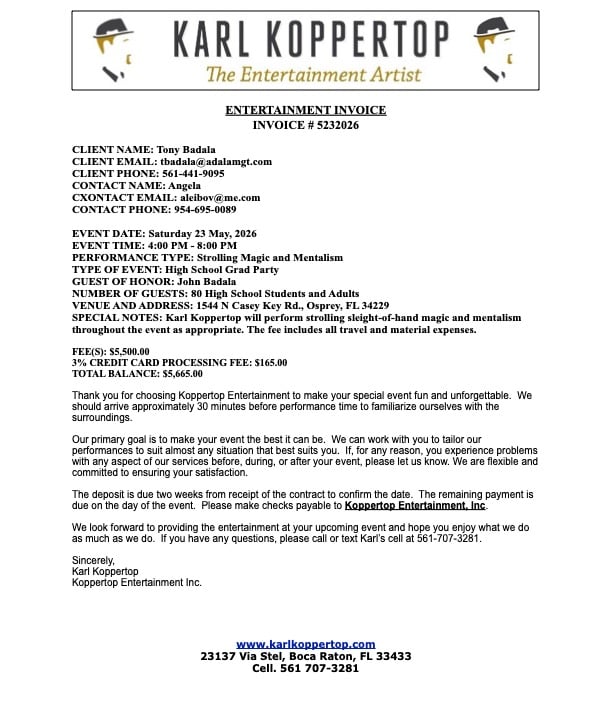 KARL KOPPERTOP
The Entertainment Artist

ENTERTAINMENT INVOICE
INVOICE # 5232026

CLIENT NAME: Tony Badala
CLIENT EMAIL: tbadala@adalamgt.com
CLIENT PHONE: 561-441-9095
CONTACT NAME: Angela
CXONTACT EMAIL: aleibov@me.com
CONTACT PHONE: 954-695-0089

EVENT DATE: Saturday 23 May, 2026
EVENT TIME: 4:00 PM - 8:00 PM
PERFORMANCE TYPE: Strolling Magic and Mentalism
TYPE OF EVENT: High School Grad Party
GUEST OF HONOR: John Badala
NUMBER OF GUESTS: 80 High School Students and Adults
VENUE AND ADDRESS: 1544 N Casey Key Rd., Osprey, FL 34229
SPECIAL NOTES: Karl Koppertop will perform strolling sleight-of-hand magic and mentalism throughout the event as appropriate. The fee includes all travel and material expenses.

FEE(S): $5,500.00
3% CREDIT CARD PROCESSING FEE: $165.00
TOTAL BALANCE: $5,665.00

Thank you for choosing Koppertop Entertainment to make your special event fun and unforgettable. We should arrive approximately 30 minutes before performance time to familiarize ourselves with the surroundings.

Our primary goal is to make your event the best it can be. We can work with you to tailor our performances to suit almost any situation that best suits you. If, for any reason, you experience problems with any aspect of our services before, during, or after your event, please let us know. We are flexible and committed to ensuring your satisfaction.

The deposit is due two weeks from receipt of the contract to confirm the date. The remaining payment is due on the day of the event. Please make checks payable to Koppertop Entertainment, Inc.

We look forward to providing the entertainment at your upcoming event and hope you enjoy what we do as much as we do. If you have any questions, please call or text Karl's cell at 561-707-3281.

Sincerely,
Karl Koppertop
Koppertop Entertainment Inc.

www.karlkoppertop.com
23137 Via Stel, Boca Raton, FL 33433
Cell. 561 707-3281